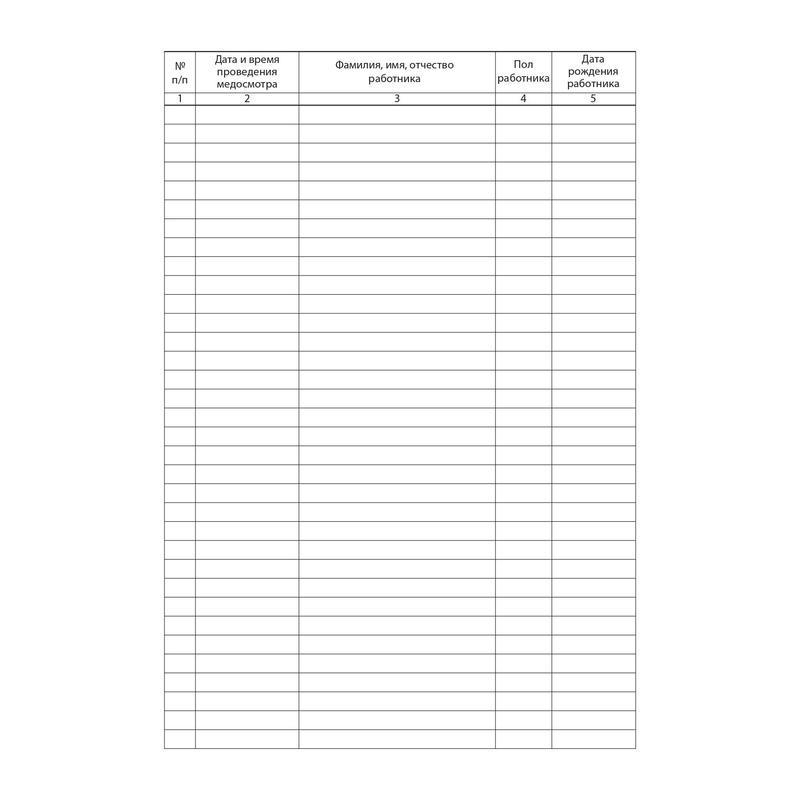 | № п/п | Дата и время проведения медосмотра | Фамилия, имя, отчество работника | Пол работника | Дата рождения работника |
|---|---|---|---|---|
| 1 | 2 | 3 | 4 | 5 |